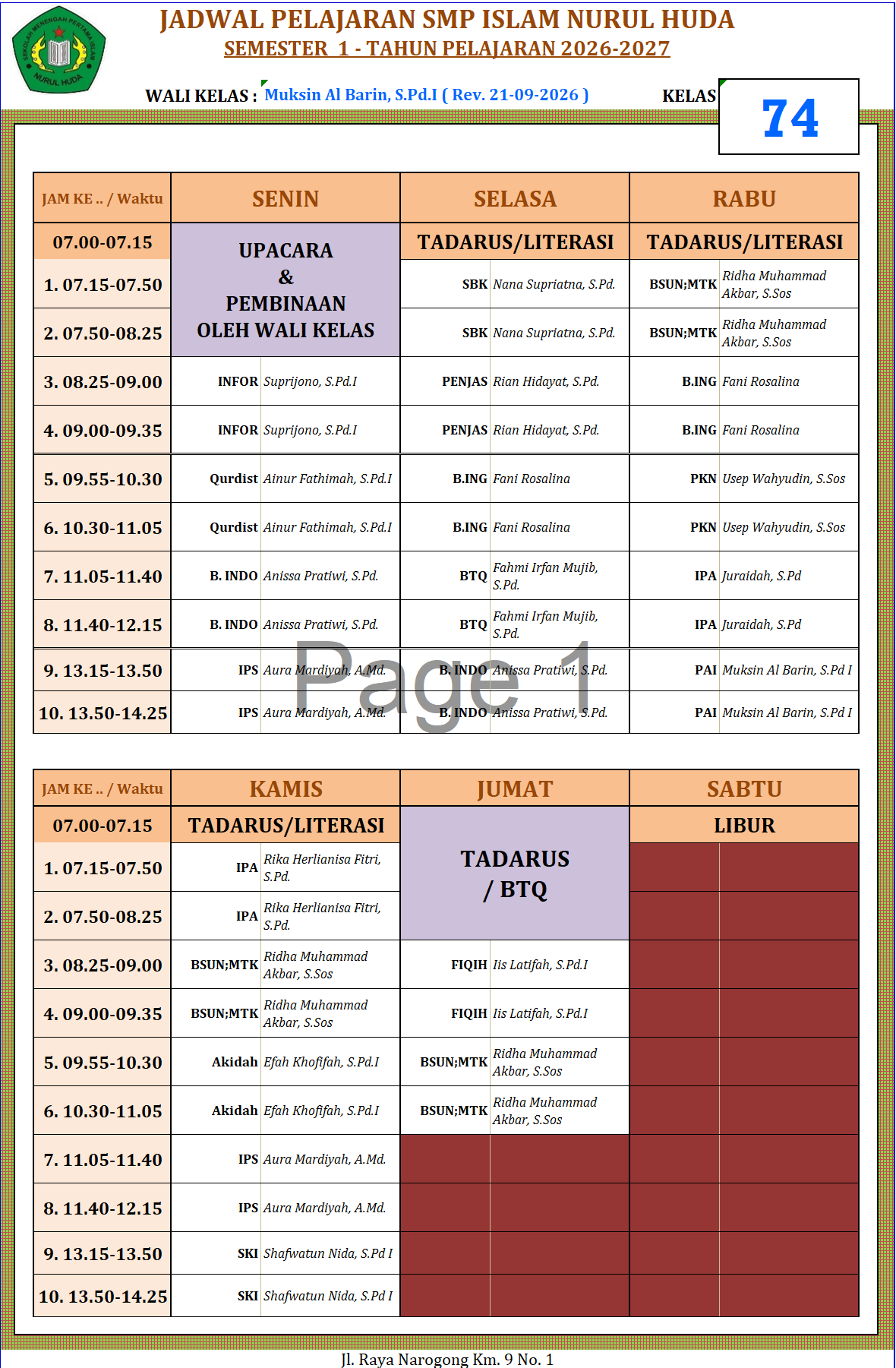 JADWAL PELAJARAN SMP ISLAM NURUL HUDA
SEMESTER 1 - TAHUN PELAJARAN 2026-2027

WALI KELAS : Muksin Al Barin, S.Pd.I ( Rev. 21-09-2026 ) KELAS 74

| JAM KE .. / Waktu | SENIN | | SELASA | | RABU | |
|---|---|---|---|---|---|---|
| 07.00-07.15 | UPACARA & PEMBINAAN OLEH WALI KELAS | | TADARUS/LITERASI | | TADARUS/LITERASI | |
| 1. 07.15-07.50 | | | SBK | Nana Supriatna, S.Pd. | BSUN;MTK | Ridha Muhammad Akbar, S.Sos |
| 2. 07.50-08.25 | | | SBK | Nana Supriatna, S.Pd. | BSUN;MTK | Ridha Muhammad Akbar, S.Sos |
| 3. 08.25-09.00 | INFOR | Suprijono, S.Pd.I | PENJAS | Rian Hidayat, S.Pd. | B.ING | Fani Rosalina |
| 4. 09.00-09.35 | INFOR | Suprijono, S.Pd.I | PENJAS | Rian Hidayat, S.Pd. | B.ING | Fani Rosalina |
| 5. 09.55-10.30 | Qurdist | Ainur Fathimah, S.Pd.I | B.ING | Fani Rosalina | PKN | Usep Wahyudin, S.Sos |
| 6. 10.30-11.05 | Qurdist | Ainur Fathimah, S.Pd.I | B.ING | Fani Rosalina | PKN | Usep Wahyudin, S.Sos |
| 7. 11.05-11.40 | B. INDO | Anissa Pratiwi, S.Pd. | BTQ | Fahmi Irfan Mujib, S.Pd. | IPA | Juraidah, S.Pd |
| 8. 11.40-12.15 | B. INDO | Anissa Pratiwi, S.Pd. | BTQ | Fahmi Irfan Mujib, S.Pd. | IPA | Juraidah, S.Pd |
| 9. 13.15-13.50 | IPS | Aura Mardiyah, A.Md. | B. INDO | Anissa Pratiwi, S.Pd. | PAI | Muksin Al Barin, S.Pd I |
| 10. 13.50-14.25 | IPS | Aura Mardiyah, A.Md. | B. INDO | Anissa Pratiwi, S.Pd. | PAI | Muksin Al Barin, S.Pd I |

| JAM KE .. / Waktu | KAMIS | | JUMAT | | SABTU | |
|---|---|---|---|---|---|---|
| 07.00-07.15 | TADARUS/LITERASI | | TADARUS / BTQ | | LIBUR | |
| 1. 07.15-07.50 | IPA | Rika Herlianisa Fitri, S.Pd. | | | | |
| 2. 07.50-08.25 | IPA | Rika Herlianisa Fitri, S.Pd. | | | | |
| 3. 08.25-09.00 | BSUN;MTK | Ridha Muhammad Akbar, S.Sos | FIQIH | Iis Latifah, S.Pd.I | | |
| 4. 09.00-09.35 | BSUN;MTK | Ridha Muhammad Akbar, S.Sos | FIQIH | Iis Latifah, S.Pd.I | | |
| 5. 09.55-10.30 | Akidah | Efah Khofifah, S.Pd.I | BSUN;MTK | Ridha Muhammad Akbar, S.Sos | | |
| 6. 10.30-11.05 | Akidah | Efah Khofifah, S.Pd.I | BSUN;MTK | Ridha Muhammad Akbar, S.Sos | | |
| 7. 11.05-11.40 | IPS | Aura Mardiyah, A.Md. | | | | |
| 8. 11.40-12.15 | IPS | Aura Mardiyah, A.Md. | | | | |
| 9. 13.15-13.50 | SKI | Shafwatun Nida, S.Pd I | | | | |
| 10. 13.50-14.25 | SKI | Shafwatun Nida, S.Pd I | | | | |

Jl. Raya Narogong Km. 9 No. 1

Page 1